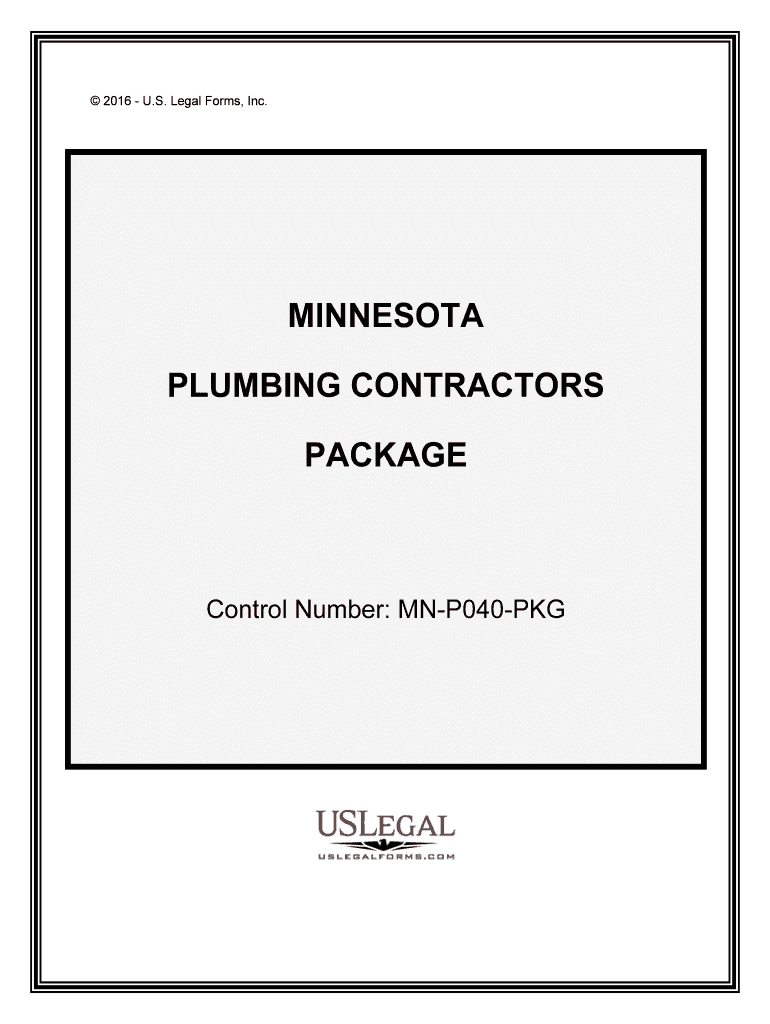 © 2016 - U.S. Legal Forms, Inc.

MINNESOTA

PLUMBING CONTRACTORS

PACKAGE

Control Number: MN-P040-PKG

USLEGAL
USLEGALFORMS.COM